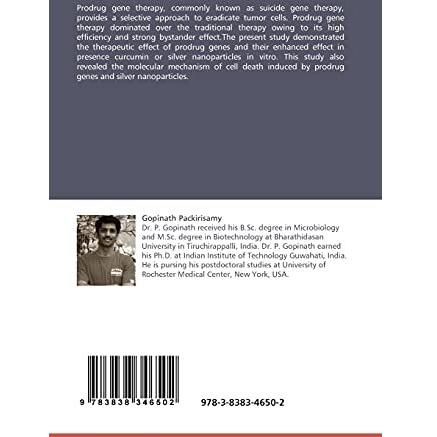 Prodrug gene therapy, commonly known as suicide gene therapy, provides a selective approach to eradicate tumor cells. Prodrug gene therapy dominated over the traditional therapy owing to its high efficiency and strong bystander effect.The present study demonstrated the therapeutic effect of prodrug genes and their enhanced effect in presence curcumin or silver nanoparticles in vitro. This study also revealed the molecular mechanism of cell death induced by prodrug genes and silver nanoparticles.

Gopinath Packirisamy
Dr. P. Gopinath received his B.Sc. degree in Microbiology and M.Sc. degree in Biotechnology at Bharathidasan University in Tiruchirappalli, India. Dr. P. Gopinath earned his Ph.D. at Indian Institute of Technology Guwahati, India. He is pursing his postdoctoral studies at University of Rochester Medical Center, New York, USA.

9 783838 346502

978-3-8383-4650-2